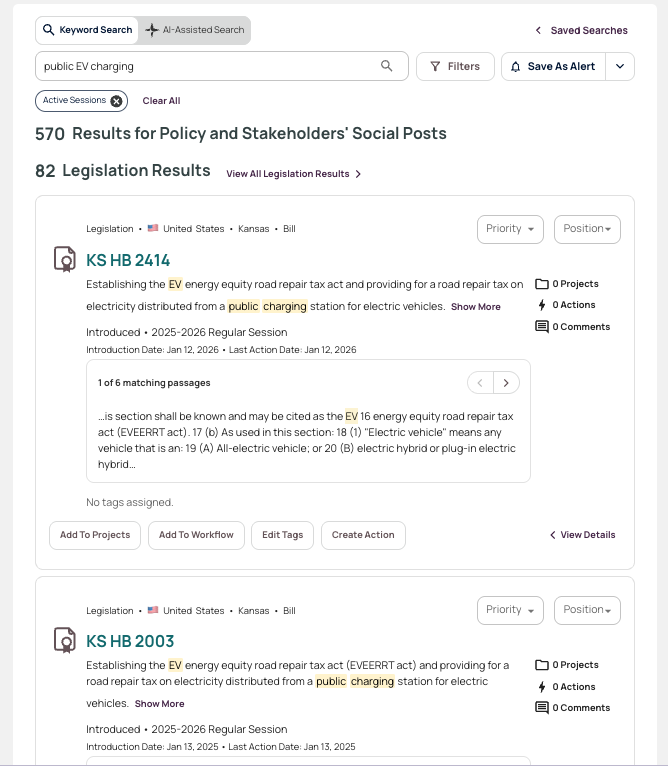 Keyword Search AI-Assisted Search

Saved Searches

public EV charging

Filters

Save As Alert

Active Sessions

Clear All

570 Results for Policy and Stakeholders' Social Posts

82 Legislation Results View All Legislation Results

Legislation • United States • Kansas • Bill

Priority

Position

KS HB 2414

Establishing the EV energy equity road repair tax act and providing for a road repair tax on electricity distributed from a public charging station for electric vehicles. Show More

0 Projects

0 Actions

0 Comments

Introduced • 2025-2026 Regular Session

Introduction Date: Jan 12, 2026 • Last Action Date: Jan 12, 2026

1 of 6 matching passages

...is section shall be known and may be cited as the EV 16 energy equity road repair tax act (EVEERRT act). 17 (b) As used in this section: 18 (1) "Electric vehicle" means any vehicle that is an: 19 (A) All-electric vehicle; or 20 (B) electric hybrid or plug-in electric hybrid...

No tags assigned.

Add To Projects

Add To Workflow

Edit Tags

Create Action

View Details

Legislation • United States • Kansas • Bill

Priority

Position

KS HB 2003

Establishing the EV energy equity road repair tax act (EVEERRT act) and providing for a road repair tax on electricity distributed from a public charging station for electric vehicles. Show More

0 Projects

0 Actions

0 Comments

Introduced • 2025-2026 Regular Session

Introduction Date: Jan 13, 2025 • Last Action Date: Jan 13, 2025